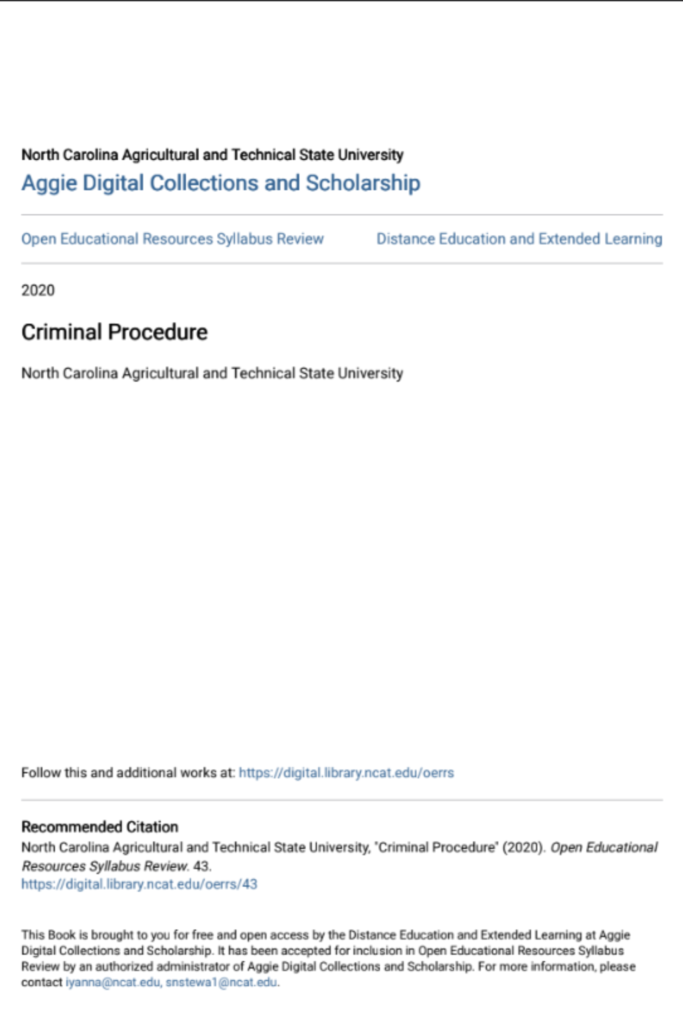 North Carolina Agricultural and Technical State University
Aggie Digital Collections and Scholarship

Open Educational Resources Syllabus Review

Distance Education and Extended Learning

2020

Criminal Procedure

North Carolina Agricultural and Technical State University

Follow this and additional works at: https://digital.library.ncat.edu/oerrs

Recommended Citation
North Carolina Agricultural and Technical State University, "Criminal Procedure" (2020). Open Educational Resources Syllabus Review. 43.
https://digital.library.ncat.edu/oerrs/43

This Book is brought to you for free and open access by the Distance Education and Extended Learning at Aggie Digital Collections and Scholarship. It has been accepted for inclusion in Open Educational Resources Syllabus Review by an authorized administrator of Aggie Digital Collections and Scholarship. For more information, please contact iyanna@ncat.edu, snstewa1@ncat.edu.